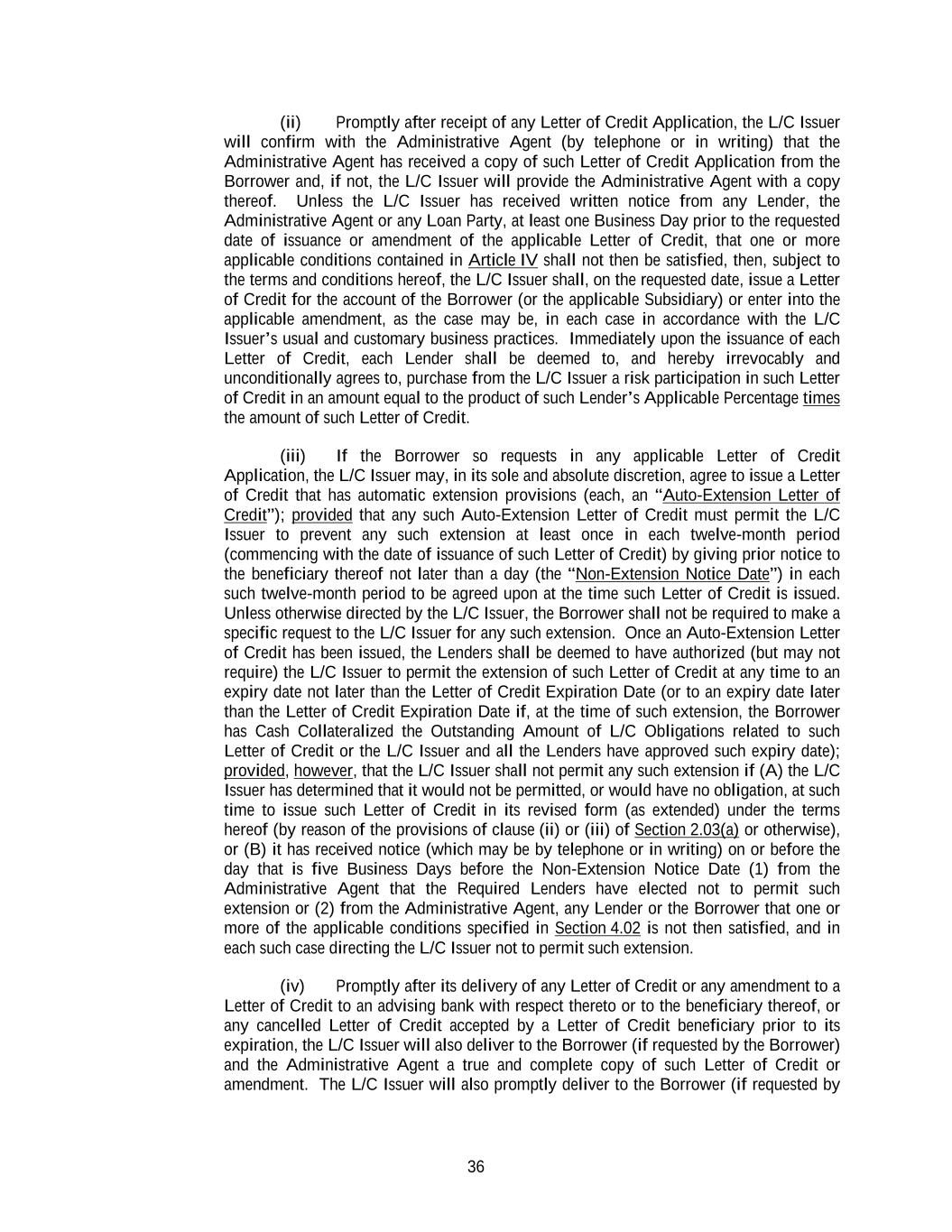 (ii) Promptly after receipt of any Letter of Credit Application, the L/C Issuer will confirm with the Administrative Agent (by telephone or in writing) that the Administrative Agent has received a copy of such Letter of Credit Application from the Borrower and, if not, the L/C Issuer will provide the Administrative Agent with a copy thereof. Unless the L/C Issuer has received written notice from any Lender, the Administrative Agent or any Loan Party, at least one Business Day prior to the requested date of issuance or amendment of the applicable Letter of Credit, that one or more applicable conditions contained in Article IV shall not then be satisfied, then, subject to the terms and conditions hereof, the L/C Issuer shall, on the requested date, issue a Letter of Credit for the account of the Borrower (or the applicable Subsidiary) or enter into the applicable amendment, as the case may be, in each case in accordance with the L/C Issuer's usual and customary business practices. Immediately upon the issuance of each Letter of Credit, each Lender shall be deemed to, and hereby irrevocably and unconditionally agrees to, purchase from the L/C Issuer a risk participation in such Letter of Credit in an amount equal to the product of such Lender's Applicable Percentage times the amount of such Letter of Credit.

(iii) If the Borrower so requests in any applicable Letter of Credit Application, the L/C Issuer may, in its sole and absolute discretion, agree to issue a Letter of Credit that has automatic extension provisions (each, an "Auto-Extension Letter of Credit"); provided that any such Auto-Extension Letter of Credit must permit the L/C Issuer to prevent any such extension at least once in each twelve-month period (commencing with the date of issuance of such Letter of Credit) by giving prior notice to the beneficiary thereof not later than a day (the "Non-Extension Notice Date") in each such twelve-month period to be agreed upon at the time such Letter of Credit is issued. Unless otherwise directed by the L/C Issuer, the Borrower shall not be required to make a specific request to the L/C Issuer for any such extension. Once an Auto-Extension Letter of Credit has been issued, the Lenders shall be deemed to have authorized (but may not require) the L/C Issuer to permit the extension of such Letter of Credit at any time to an expiry date not later than the Letter of Credit Expiration Date (or to an expiry date later than the Letter of Credit Expiration Date if, at the time of such extension, the Borrower has Cash Collateralized the Outstanding Amount of L/C Obligations related to such Letter of Credit or the L/C Issuer and all the Lenders have approved such expiry date); provided, however, that the L/C Issuer shall not permit any such extension if (A) the L/C Issuer has determined that it would not be permitted, or would have no obligation, at such time to issue such Letter of Credit in its revised form (as extended) under the terms hereof (by reason of the provisions of clause (ii) or (iii) of Section 2.03(a) or otherwise), or (B) it has received notice (which may be by telephone or in writing) on or before the day that is five Business Days before the Non-Extension Notice Date (1) from the Administrative Agent that the Required Lenders have elected not to permit such extension or (2) from the Administrative Agent, any Lender or the Borrower that one or more of the applicable conditions specified in Section 4.02 is not then satisfied, and in each such case directing the L/C Issuer not to permit such extension.

(iv) Promptly after its delivery of any Letter of Credit or any amendment to a Letter of Credit to an advising bank with respect thereto or to the beneficiary thereof, or any cancelled Letter of Credit accepted by a Letter of Credit beneficiary prior to its expiration, the L/C Issuer will also deliver to the Borrower (if requested by the Borrower) and the Administrative Agent a true and complete copy of such Letter of Credit or amendment. The L/C Issuer will also promptly deliver to the Borrower (if requested by

36